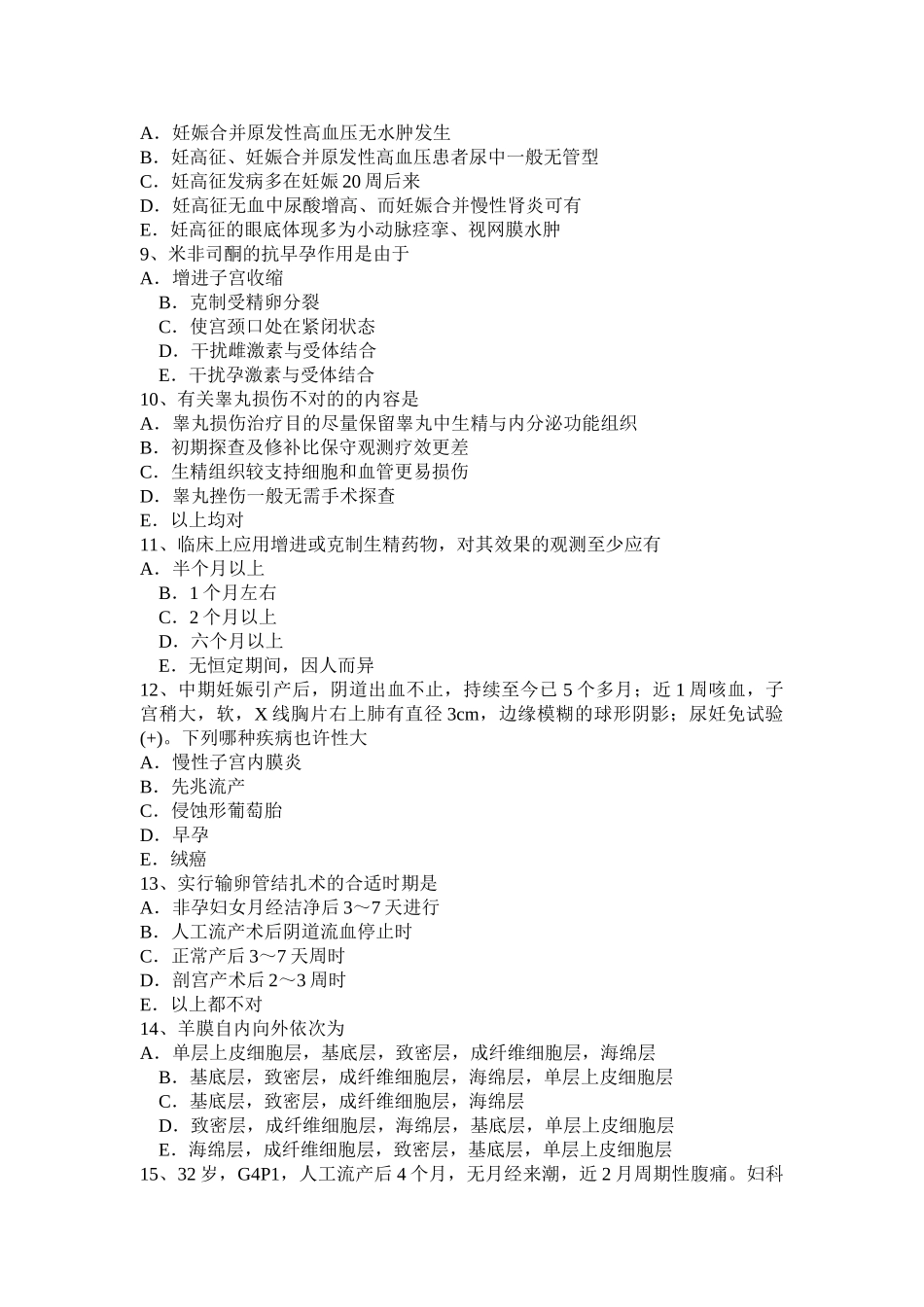 A．妊娠合并原发性高血压无水肿发生
B．妊高征、妊娠合并原发性高血压患者尿中一般无管型
C．妊高征发病多在妊娠 20 周后来
D．妊高征无血中尿酸增高、而妊娠合并慢性肾炎可有
E．妊高征的眼底体现多为小动脉痉挛、视网膜水肿
9、米非司酮的抗早孕作用是由于
A．增进子宫收缩
B．克制受精卵分裂
C．使宫颈口处在紧闭状态
D．干扰雌激素与受体结合
E．干扰孕激素与受体结合
10、有关睾丸损伤不对的的内容是
A．睾丸损伤治疗目的尽量保留睾丸中生精与内分泌功能组织
B．初期探查及修补比保守观测疗效更差
C．生精组织较支持细胞和血管更易损伤
D．睾丸挫伤一般无需手术探查
E．以上均对
11、临床上应用增进或克制生精药物，对其效果的观测至少应有
A．半个月以上
B．1 个月左右
C．2 个月以上
D．六个月以上
E．无恒定期间，因人而异
12、中期妊娠引产后，阴道出血不止，持续至今已 5 个多月；近 1 周咳血，子宫稍大，软，X 线胸片右上肺有直径 3cm，边缘模糊的球形阴影；尿妊免试验(+)。下列哪种疾病也许性大
A．慢性子宫内膜炎
B．先兆流产
C．侵蚀形葡萄胎
D．早孕
E．绒癌
13、实行输卵管结扎术的合适时期是
A．非孕妇女月经洁净后 3～7 天进行
B．人工流产术后阴道流血停止时
C．正常产后 3～7 天周时
D．剖宫产术后 2～3 周时
E．以上都不对
14、羊膜自内向外依次为
A．单层上皮细胞层，基底层，致密层，成纤维细胞层，海绵层
B．基底层，致密层，成纤维细胞层，海绵层，单层上皮细胞层
C．基底层，致密层，成纤维细胞层，海绵层
D．致密层，成纤维细胞层，海绵层，基底层，单层上皮细胞层
E．海绵层，成纤维细胞层，致密层，基底层，单层上皮细胞层
15、32 岁，G4P1，人工流产后 4 个月，无月经来潮，近 2 月周期性腹痛。妇科